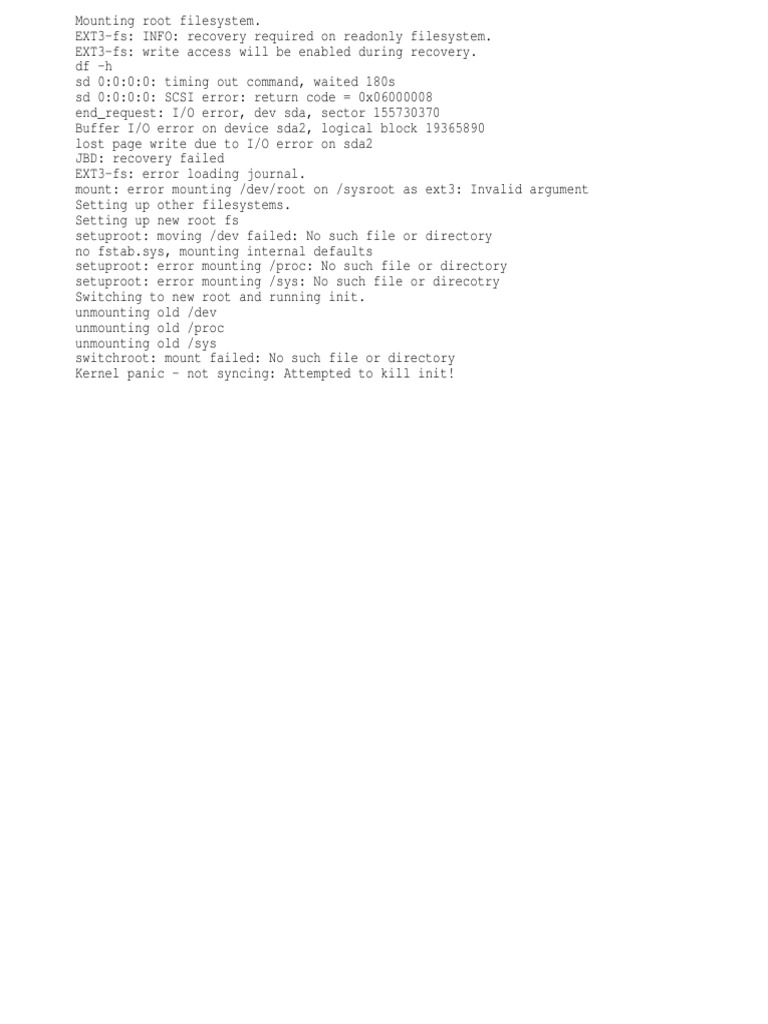 Mounting root filesystem.
EXT3-fs: INFO: recovery required on readonly filesystem.
EXT3-fs: write access will be enabled during recovery.
df -h
sd 0:0:0:0: timing out command, waited 180s
sd 0:0:0:0: SCSI error: return code = 0x06000008
end_request: I/O error, dev sda, sector 155730370
Buffer I/O error on device sda2, logical block 19365890
lost page write due to I/O error on sda2
JBD: recovery failed
EXT3-fs: error loading journal.
mount: error mounting /dev/root on /sysroot as ext3: Invalid argument
Setting up other filesystems.
Setting up new root fs
setuproot: moving /dev failed: No such file or directory
no fstab.sys, mounting internal defaults
setuproot: error mounting /proc: No such file or directory
setuproot: error mounting /sys: No such file or direcotry
Switching to new root and running init.
unmounting old /dev
unmounting old /proc
unmounting old /sys
switchroot: mount failed: No such file or directory
Kernel panic - not syncing: Attempted to kill init!